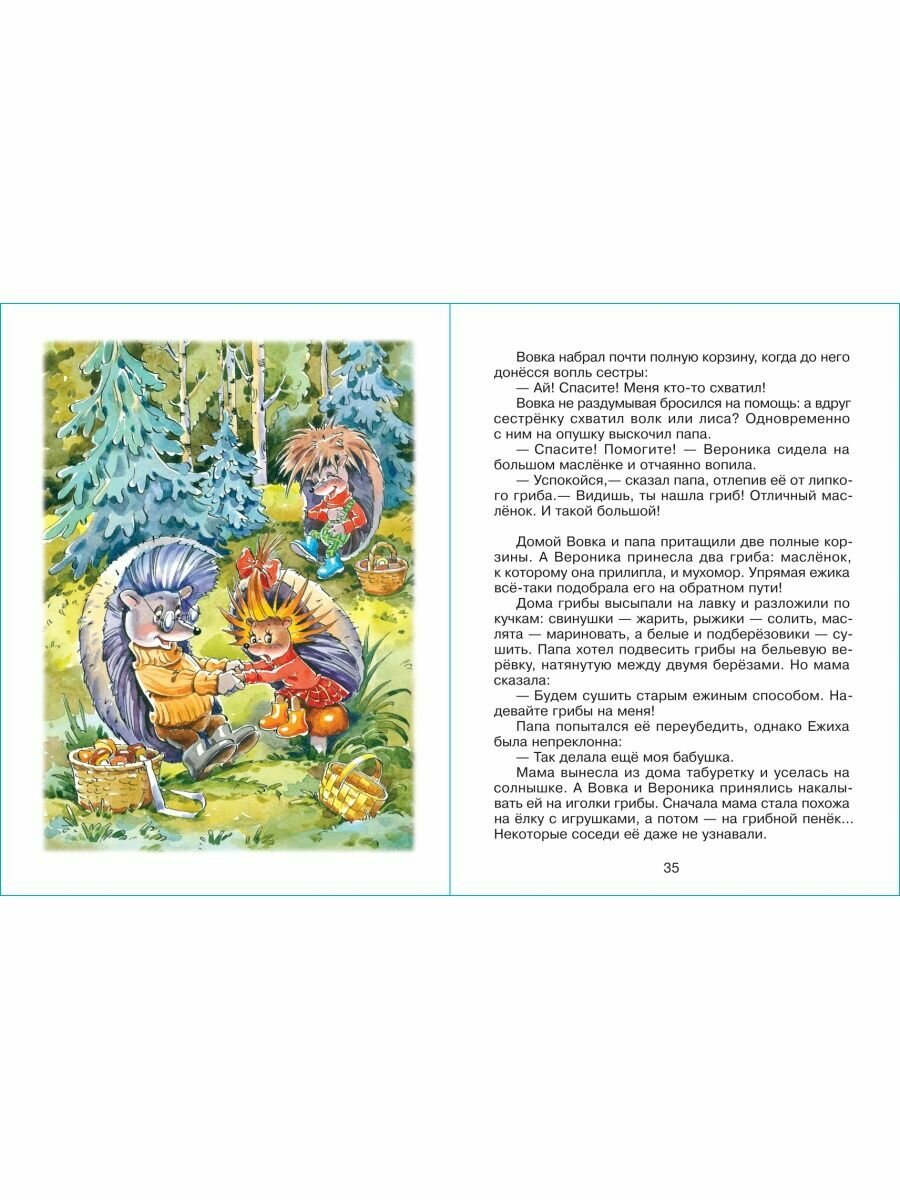 Вовка набрал почти полную корзину, когда до него донёсся вопль сестры:

— Ай! Спасите! Меня кто-то схватил!

Вовка не раздумывая бросился на помощь: а вдруг сестрёнку схватил волк или лиса? Одновременно с ним на опушку выскочил папа.

— Спасите! Помогите! — Вероника сидела на большом маслёнке и отчаянно вопила.

— Успокойся,— сказал папа, отлепив её от липкого гриба.— Видишь, ты нашла гриб! Отличный маслёнок. И такой большой!

Домой Вовка и папа притащили две полные корзины. А Вероника принесла два гриба: маслёнок, к которому она прилипла, и мухомор. Упрямая ежика всё-таки подобрала его на обратном пути!

Дома грибы высыпали на лавку и разложили по кучкам: свинушки — жарить, рыжики — солить, маслята — мариновать, а белые и подберёзовики — сушить. Папа хотел подвесить грибы на бельевую верёвку, натянутую между двумя берёзами. Но мама сказала:

— Будем сушить старым ежиным способом. Надевайте грибы на меня!

Папа попытался её переубедить, однако Ежиха была непреклонна:

— Так делала ещё моя бабушка.

Мама вынесла из дома табуретку и уселась на солнышке. А Вовка и Вероника принялись накалывать ей на иголки грибы. Сначала мама стала похожа на ёлку с игрушками, а потом — на грибной пенёк... Некоторые соседи её даже не узнавали.

35